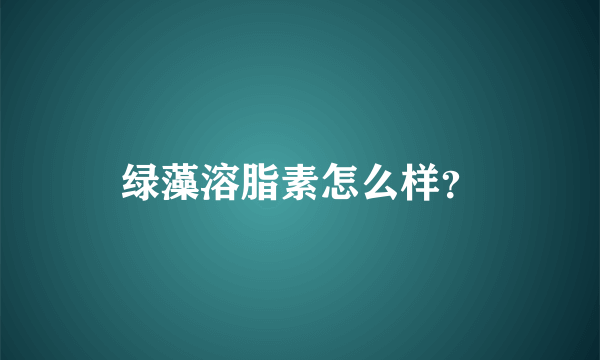 绿藻溶脂素怎么样?